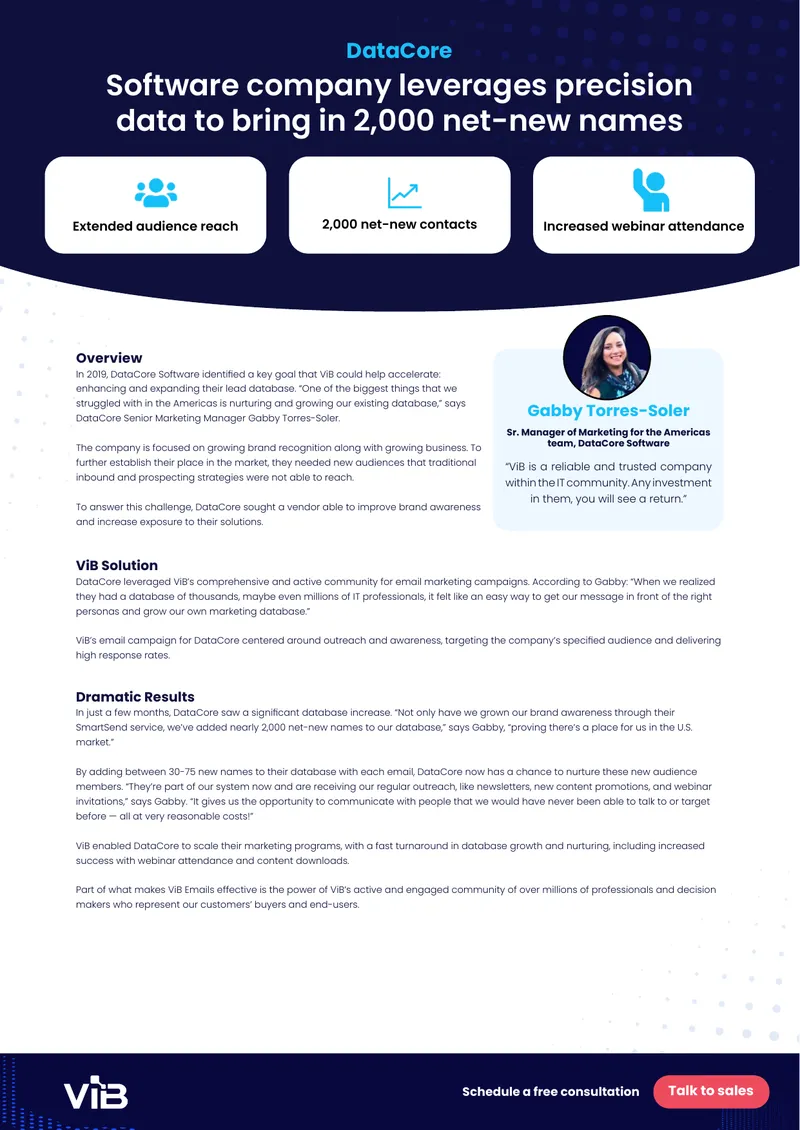 DataCore

Software company leverages precision data to bring in 2,000 net-new names

Extended audience reach

2,000 net-new contacts

Increased webinar attendance

Overview
In 2019, DataCore Software identified a key goal that ViB could help accelerate: enhancing and expanding their lead database. "One of the biggest things that we struggled with in the Americas is nurturing and growing our existing database," says DataCore Senior Marketing Manager Gabby Torres-Soler.

The company is focused on growing brand recognition along with growing business. To further establish their place in the market, they needed new audiences that traditional inbound and prospecting strategies were not able to reach.

To answer this challenge, DataCore sought a vendor able to improve brand awareness and increase exposure to their solutions.

Gabby Torres-Soler

Sr. Manager of Marketing for the Americas team, DataCore Software

"ViB is a reliable and trusted company within the IT community. Any investment in them, you will see a return."

ViB Solution
DataCore leveraged ViB's comprehensive and active community for email marketing campaigns. According to Gabby: "When we realized they had a database of thousands, maybe even millions of IT professionals, it felt like an easy way to get our message in front of the right personas and grow our own marketing database."

ViB's email campaign for DataCore centered around outreach and awareness, targeting the company's specified audience and delivering high response rates.

Dramatic Results
In just a few months, DataCore saw a significant database increase. "Not only have we grown our brand awareness through their SmartSend service, we've added nearly 2,000 net-new names to our database," says Gabby, "proving there's a place for us in the U.S. market."

By adding between 30-75 new names to their database with each email, DataCore now has a chance to nurture these new audience members. "They're part of our system now and are receiving our regular outreach, like newsletters, new content promotions, and webinar invitations," says Gabby. "It gives us the opportunity to communicate with people that we would have never been able to talk to or target before — all at very reasonable costs!"

ViB enabled DataCore to scale their marketing programs, with a fast turnaround in database growth and nurturing, including increased success with webinar attendance and content downloads.

Part of what makes ViB Emails effective is the power of ViB's active and engaged community of over millions of professionals and decision makers who represent our customers' buyers and end-users.

ViB

Schedule a free consultation

Talk to sales